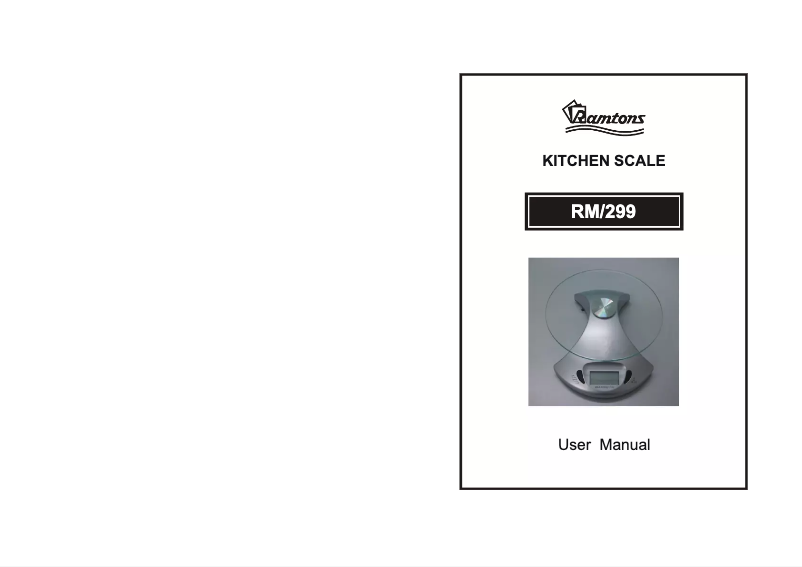 Ramtons

KITCHEN SCALE

RM/299

User Manual